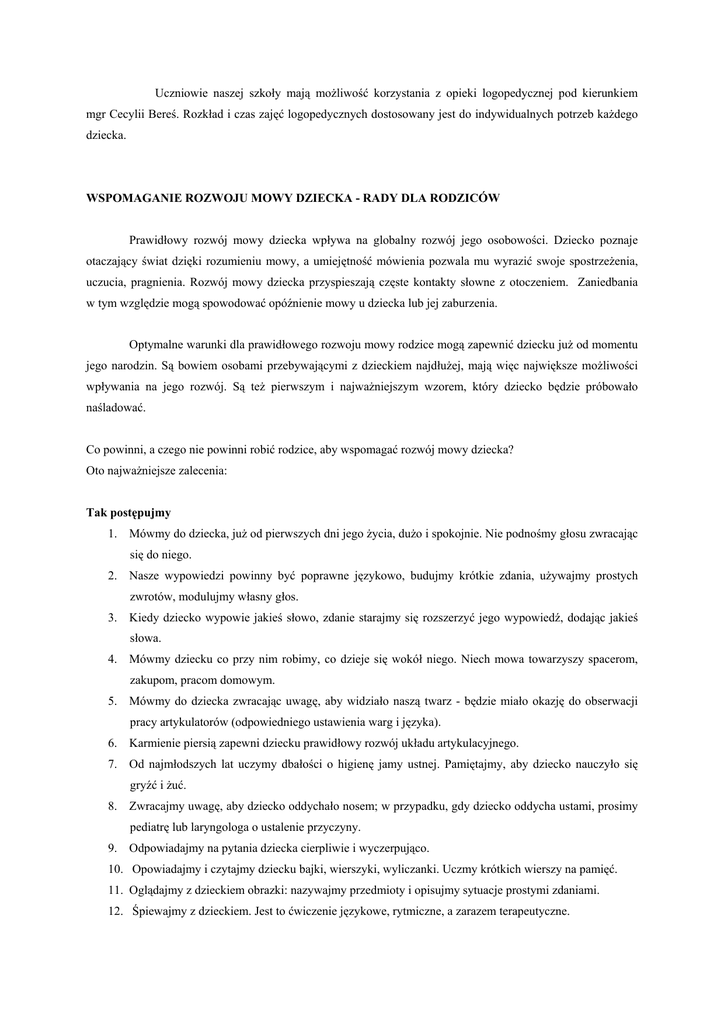 Uczniowie naszej szkoły mają możliwość korzystania z opieki logopedycznej pod kierunkiem mgr Cecylii Bereś. Rozkład i czas zajęć logopedycznych dostosowany jest do indywidualnych potrzeb każdego dziecka.

WSPOMAGANIE ROZWOJU MOWY DZIECKA - RADY DLA RODZICÓW

Prawidłowy rozwój mowy dziecka wpływa na globalny rozwój jego osobowości. Dziecko poznaje otaczający świat dzięki rozumieniu mowy, a umiejętność mówienia pozwala mu wyrazić swoje spostrzeżenia, uczucia, pragnienia. Rozwój mowy dziecka przyspieszają częste kontakty słowne z otoczeniem. Zaniedbania w tym względzie mogą spowodować opóźnienie mowy u dziecka lub jej zaburzenia.

Optymalne warunki dla prawidłowego rozwoju mowy rodzice mogą zapewnić dziecku już od momentu jego narodzin. Są bowiem osobami przebywającymi z dzieckiem najdłużej, mają więc największe możliwości wpływania na jego rozwój. Są też pierwszym i najważniejszym wzorem, który dziecko będzie próbowało naśladować.

Co powinni, a czego nie powinni robić rodzice, aby wspomagać rozwój mowy dziecka?
Oto najważniejsze zalecenia:

Tak postępujmy
1. Mówmy do dziecka, już od pierwszych dni jego życia, dużo i spokojnie. Nie podnośmy głosu zwracając się do niego.
2. Nasze wypowiedzi powinny być poprawne językowo, budujmy krótkie zdania, używajmy prostych zwrotów, modulujmy własny głos.
3. Kiedy dziecko wypowie jakieś słowo, zdanie starajmy się rozszerzyć jego wypowiedź, dodając jakieś słowa.
4. Mówmy dziecku co przy nim robimy, co dzieje się wokół niego. Niech mowa towarzyszy spacerom, zakupom, pracom domowym.
5. Mówmy do dziecka zwracając uwagę, aby widziało naszą twarz - będzie miało okazję do obserwacji pracy artykulatorów (odpowiedniego ustawienia warg i języka).
6. Karmienie piersią zapewni dziecku prawidłowy rozwój układu artykulacyjnego.
7. Od najmłodszych lat uczymy dbałości o higienę jamy ustnej. Pamiętajmy, aby dziecko nauczyło się gryźć i żuć.
8. Zwracajmy uwagę, aby dziecko oddychało nosem; w przypadku, gdy dziecko oddycha ustami, prosimy pediatrę lub laryngologa o ustalenie przyczyny.
9. Odpowiadajmy na pytania dziecka cierpliwie i wyczerpująco.
10. Opowiadajmy i czytajmy dziecku bajki, wierszyki, wyliczanki. Uczmy krótkich wierszy na pamięć.
11. Oglądajmy z dzieckiem obrazki: nazywajmy przedmioty i opisujmy sytuacje prostymi zdaniami.
12. Śpiewajmy z dzieckiem. Jest to ćwiczenie językowe, rytmiczne, a zarazem terapeutyczne.